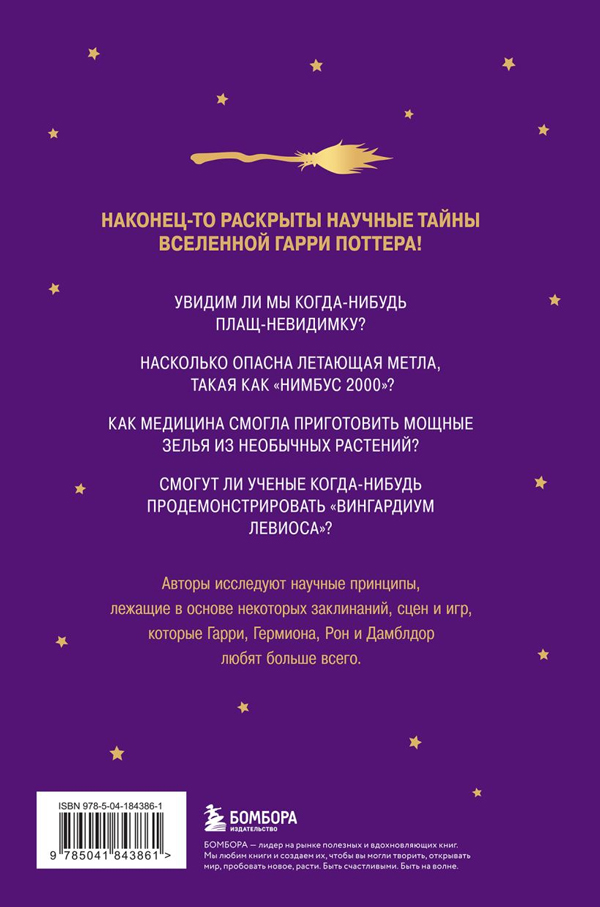 НАКОНЕЦ-ТО РАСКРЫТЫ НАУЧНЫЕ ТАЙНЫ ВСЕЛЕННОЙ ГАРРИ ПОТТЕРА!

УВИДИМ ЛИ МЫ КОГДА-НИБУДЬ ПЛАЩ-НЕВИДИМКУ?

НАСКОЛЬКО ОПАСНА ЛЕТАЮЩАЯ МЕТЛА, ТАКАЯ КАК «НИМБУС 2000»?

КАК МЕДИЦИНА СМОГЛА ПРИГОТОВИТЬ МОЩНЫЕ ЗЕЛЬЯ ИЗ НЕОБЫЧНЫХ РАСТЕНИЙ?

СМОГУТ ЛИ УЧЕНЫЕ КОГДА-НИБУДЬ ПРОДЕМОНСТРИРОВАТЬ «ВИНГАРДИУМ ЛЕВИОСА»?

Авторы исследуют научные принципы, лежащие в основе некоторых заклинаний, сцен и игр, которые Гарри, Гермиона, Рон и Дамблдор любят больше всего.

ISBN 978-5-04-184386-1

9 785041 843861 >

БОМБОРА ИЗДАТЕЛЬСТВО

БОМБОРА — лидер на рынке полезных и вдохновляющих книг. Мы любим книги и создаем их, чтобы вы могли творить, открывать мир, пробовать новое, расти. Быть счастливыми. Быть на волне.